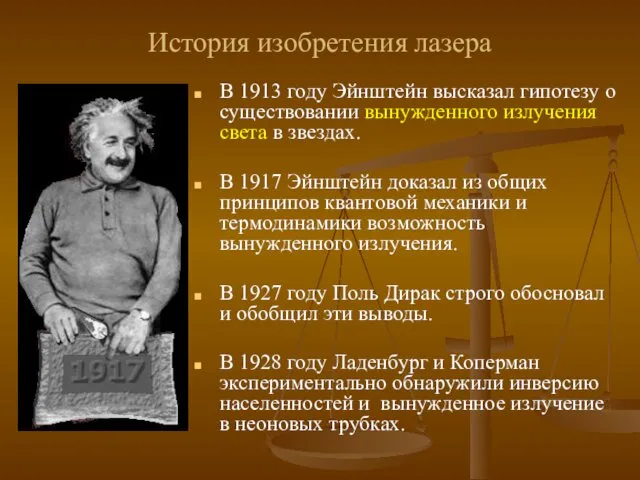 История изобретения лазера

1917

В 1913 году Эйнштейн высказал гипотезу о существовании вынужденного излучения света в звездах.

В 1917 Эйнштейн доказал из общих принципов квантовой механики и термодинамики возможность вынужденного излучения.

В 1927 году Поль Дирак строго обосновал и обобщил эти выводы.

В 1928 году Ладенбург и Коперман экспериментально обнаружили инверсию населенностей и вынужденное излучение в неоновых трубках.